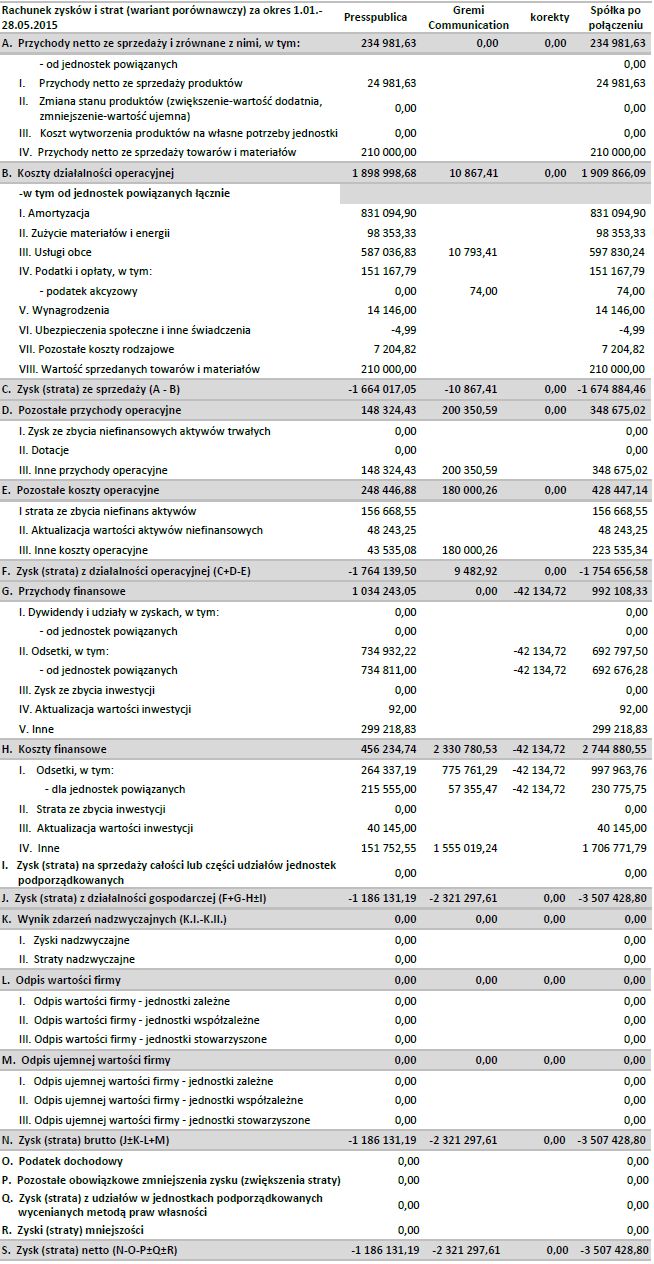 | Rachunek zysków i strat (wariant porównawczy) za okres 1.01.-28.05.2015 | Presspublica | Gremi Communication | korekty | Spółka po połączeniu |
|---|---|---|---|---|
| A. Przychody netto ze sprzedaży i zrównane z nimi, w tym: | 234 981,63 | 0,00 | 0,00 | 234 981,63 |
| - od jednostek powiązanych | | | | 0,00 |
| I. Przychody netto ze sprzedaży produktów | 24 981,63 | | | 24 981,63 |
| II. Zmiana stanu produktów (zwiększenie-wartość dodatnia, zmniejszenie-wartość ujemna) | 0,00 | | | 0,00 |
| III. Koszt wytworzenia produktów na własne potrzeby jednostki | 0,00 | | | 0,00 |
| IV. Przychody netto ze sprzedaży towarów i materiałów | 210 000,00 | | | 210 000,00 |
| B. Koszty działalności operacyjnej | 1 898 998,68 | 10 867,41 | 0,00 | 1 909 866,09 |
| -w tym od jednostek powiązanych łącznie | | | | |
| I. Amortyzacja | 831 094,90 | | | 831 094,90 |
| II. Zużycie materiałów i energii | 98 353,33 | | | 98 353,33 |
| III. Usługi obce | 587 036,83 | 10 793,41 | | 597 830,24 |
| IV. Podatki i opłaty, w tym: | 151 167,79 | | | 151 167,79 |
| - podatek akcyzowy | 0,00 | 74,00 | | 74,00 |
| V. Wynagrodzenia | 14 146,00 | | | 14 146,00 |
| VI. Ubezpieczenia społeczne i inne świadczenia | -4,99 | | | -4,99 |
| VII. Pozostałe koszty rodzajowe | 7 204,82 | | | 7 204,82 |
| VIII. Wartość sprzedanych towarów i materiałów | 210 000,00 | | | 210 000,00 |
| C. Zysk (strata) ze sprzedaży (A - B) | -1 664 017,05 | -10 867,41 | 0,00 | -1 674 884,46 |
| D. Pozostałe przychody operacyjne | 148 324,43 | 200 350,59 | 0,00 | 348 675,02 |
| I. Zysk ze zbycia niefinansowych aktywów trwałych | 0,00 | | | 0,00 |
| II. Dotacje | 0,00 | | | 0,00 |
| III. Inne przychody operacyjne | 148 324,43 | 200 350,59 | | 348 675,02 |
| E. Pozostałe koszty operacyjne | 248 446,88 | 180 000,26 | 0,00 | 428 447,14 |
| I strata ze zbycia niefinans aktywów | 156 668,55 | | | 156 668,55 |
| II. Aktualizacja wartości aktywów niefinansowych | 48 243,25 | | | 48 243,25 |
| III. Inne koszty operacyjne | 43 535,08 | 180 000,26 | | 223 535,34 |
| F. Zysk (strata) z działalności operacyjnej (C+D-E) | -1 764 139,50 | 9 482,92 | 0,00 | -1 754 656,58 |
| G. Przychody finansowe | 1 034 243,05 | 0,00 | -42 134,72 | 992 108,33 |
| I. Dywidendy i udziały w zyskach, w tym: | 0,00 | | | 0,00 |
| - od jednostek powiązanych | 0,00 | | | 0,00 |
| II. Odsetki, w tym: | 734 932,22 | | -42 134,72 | 692 797,50 |
| - od jednostek powiązanych | 734 811,00 | | -42 134,72 | 692 676,28 |
| III. Zysk ze zbycia inwestycji | 0,00 | | | 0,00 |
| IV. Aktualizacja wartości inwestycji | 92,00 | | | 92,00 |
| V. Inne | 299 218,83 | | | 299 218,83 |
| H. Koszty finansowe | 456 234,74 | 2 330 780,53 | -42 134,72 | 2 744 880,55 |
| I. Odsetki, w tym: | 264 337,19 | 775 761,29 | -42 134,72 | 997 963,76 |
| - dla jednostek powiązanych | 215 555,00 | 57 355,47 | -42 134,72 | 230 775,75 |
| II. Strata ze zbycia inwestycji | 0,00 | | | 0,00 |
| III. Aktualizacja wartości inwestycji | 40 145,00 | | | 40 145,00 |
| IV. Inne | 151 752,55 | 1 555 019,24 | | 1 706 771,79 |
| I. Zysk (strata) na sprzedaży całości lub części udziałów jednostek podporządkowanych | 0,00 | | | 0,00 |
| J. Zysk (strata) z działalności gospodarczej (F+G-H±I) | -1 186 131,19 | -2 321 297,61 | 0,00 | -3 507 428,80 |
| K. Wynik zdarzeń nadzwyczajnych (K.I.-K.II.) | 0,00 | 0,00 | 0,00 | 0,00 |
| I. Zyski nadzwyczajne | 0,00 | | | 0,00 |
| II. Straty nadzwyczajne | 0,00 | | | 0,00 |
| L. Odpis wartości firmy | 0,00 | 0,00 | 0,00 | 0,00 |
| I. Odpis wartości firmy - jednostki zależne | 0,00 | | | 0,00 |
| II. Odpis wartości firmy - jednostki współzależne | 0,00 | | | 0,00 |
| III. Odpis wartości firmy - jednostki stowarzyszone | 0,00 | | | 0,00 |
| M. Odpis ujemnej wartości firmy | 0,00 | 0,00 | 0,00 | 0,00 |
| I. Odpis ujemnej wartości firmy - jednostki zależne | 0,00 | | | 0,00 |
| II. Odpis ujemnej wartości firmy - jednostki współzależne | 0,00 | | | 0,00 |
| III. Odpis ujemnej wartości firmy - jednostki stowarzyszone | 0,00 | | | 0,00 |
| N. Zysk (strata) brutto (J±K-L+M) | -1 186 131,19 | -2 321 297,61 | 0,00 | -3 507 428,80 |
| O. Podatek dochodowy | 0,00 | | | 0,00 |
| P. Pozostałe obowiązkowe zmniejszenia zysku (zwiększenia straty) | 0,00 | | | 0,00 |
| Q. Zysk (strata) z udziałów w jednostkach podporządkowanych wycenianych metodą praw własności | 0,00 | | | 0,00 |
| R. Zyski (straty) mniejszości | 0,00 | | | 0,00 |
| S. Zysk (strata) netto (N-O-P±Q±R) | -1 186 131,19 | -2 321 297,61 | 0,00 | -3 507 428,80 |